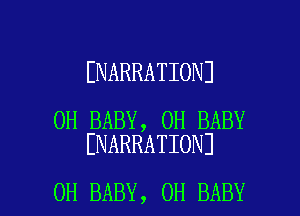 [NARRATION]

OH BABY, OH BABY
[NARRATION]

OH BABY, OH BABY